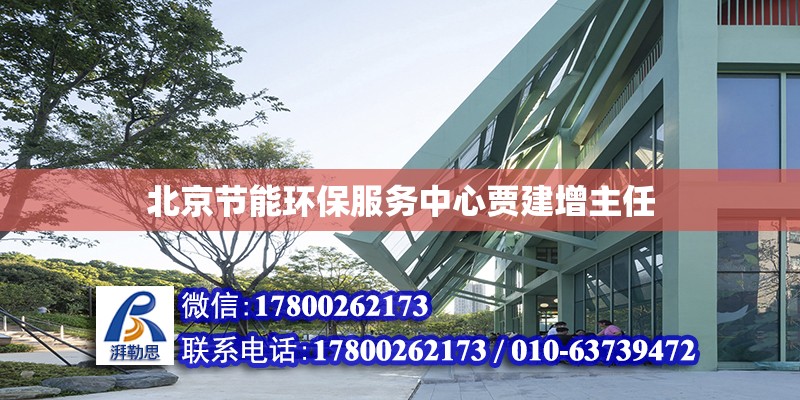 北京节能环保服务中心贾建增主任

湃勒思

微信:17800262173

联系电话:17800262173 / 010-63739472